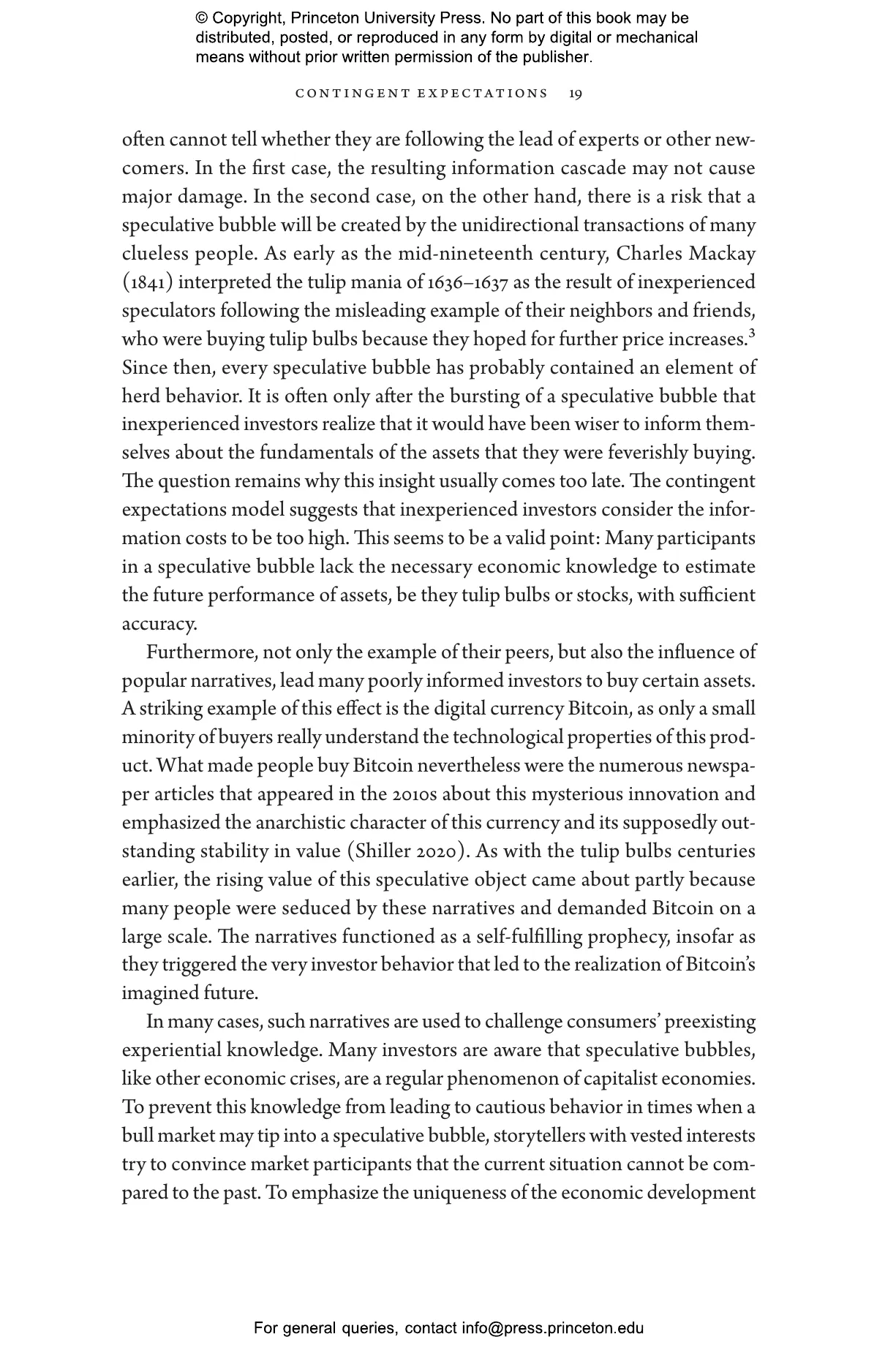 © Copyright, Princeton University Press. No part of this book may be distributed, posted, or reproduced in any form by digital or mechanical means without prior written permission of the publisher.

CONTINGENT EXPECTATIONS 19

often cannot tell whether they are following the lead of experts or other newcomers. In the first case, the resulting information cascade may not cause major damage. In the second case, on the other hand, there is a risk that a speculative bubble will be created by the unidirectional transactions of many clueless people. As early as the mid-nineteenth century, Charles Mackay (1841) interpreted the tulip mania of 1636–1637 as the result of inexperienced speculators following the misleading example of their neighbors and friends, who were buying tulip bulbs because they hoped for further price increases.$^3$ Since then, every speculative bubble has probably contained an element of herd behavior. It is often only after the bursting of a speculative bubble that inexperienced investors realize that it would have been wiser to inform themselves about the fundamentals of the assets that they were feverishly buying. The question remains why this insight usually comes too late. The contingent expectations model suggests that inexperienced investors consider the information costs to be too high. This seems to be a valid point: Many participants in a speculative bubble lack the necessary economic knowledge to estimate the future performance of assets, be they tulip bulbs or stocks, with sufficient accuracy.

Furthermore, not only the example of their peers, but also the influence of popular narratives, lead many poorly informed investors to buy certain assets. A striking example of this effect is the digital currency Bitcoin, as only a small minority of buyers really understand the technological properties of this product. What made people buy Bitcoin nevertheless were the numerous newspaper articles that appeared in the 2010s about this mysterious innovation and emphasized the anarchistic character of this currency and its supposedly outstanding stability in value (Shiller 2020). As with the tulip bulbs centuries earlier, the rising value of this speculative object came about partly because many people were seduced by these narratives and demanded Bitcoin on a large scale. The narratives functioned as a self-fulfilling prophecy, insofar as they triggered the very investor behavior that led to the realization of Bitcoin's imagined future.

In many cases, such narratives are used to challenge consumers' preexisting experiential knowledge. Many investors are aware that speculative bubbles, like other economic crises, are a regular phenomenon of capitalist economies. To prevent this knowledge from leading to cautious behavior in times when a bull market may tip into a speculative bubble, storytellers with vested interests try to convince market participants that the current situation cannot be compared to the past. To emphasize the uniqueness of the economic development

For general queries, contact info@press.princeton.edu